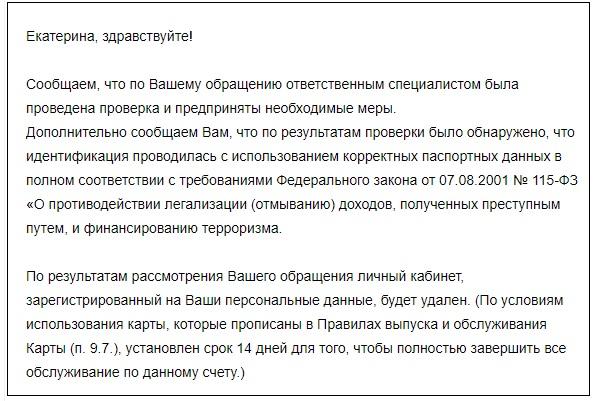 Екатерина, здравствуйте!

Сообщаем, что по Вашему обращению ответственным специалистом была проведена проверка и предприняты необходимые меры.
Дополнительно сообщаем Вам, что по результатам проверки было обнаружено, что идентификация проводилась с использованием корректных паспортных данных в полном соответствии с требованиями Федерального закона от 07.08.2001 № 115-ФЗ «О противодействии легализации (отмыванию) доходов, полученных преступным путем, и финансированию терроризма.

По результатам рассмотрения Вашего обращения личный кабинет, зарегистрированный на Ваши персональные данные, будет удален. (По условиям использования карты, которые прописаны в Правилах выпуска и обслуживания Карты (п. 9.7.), установлен срок 14 дней для того, чтобы полностью завершить все обслуживание по данному счету.)